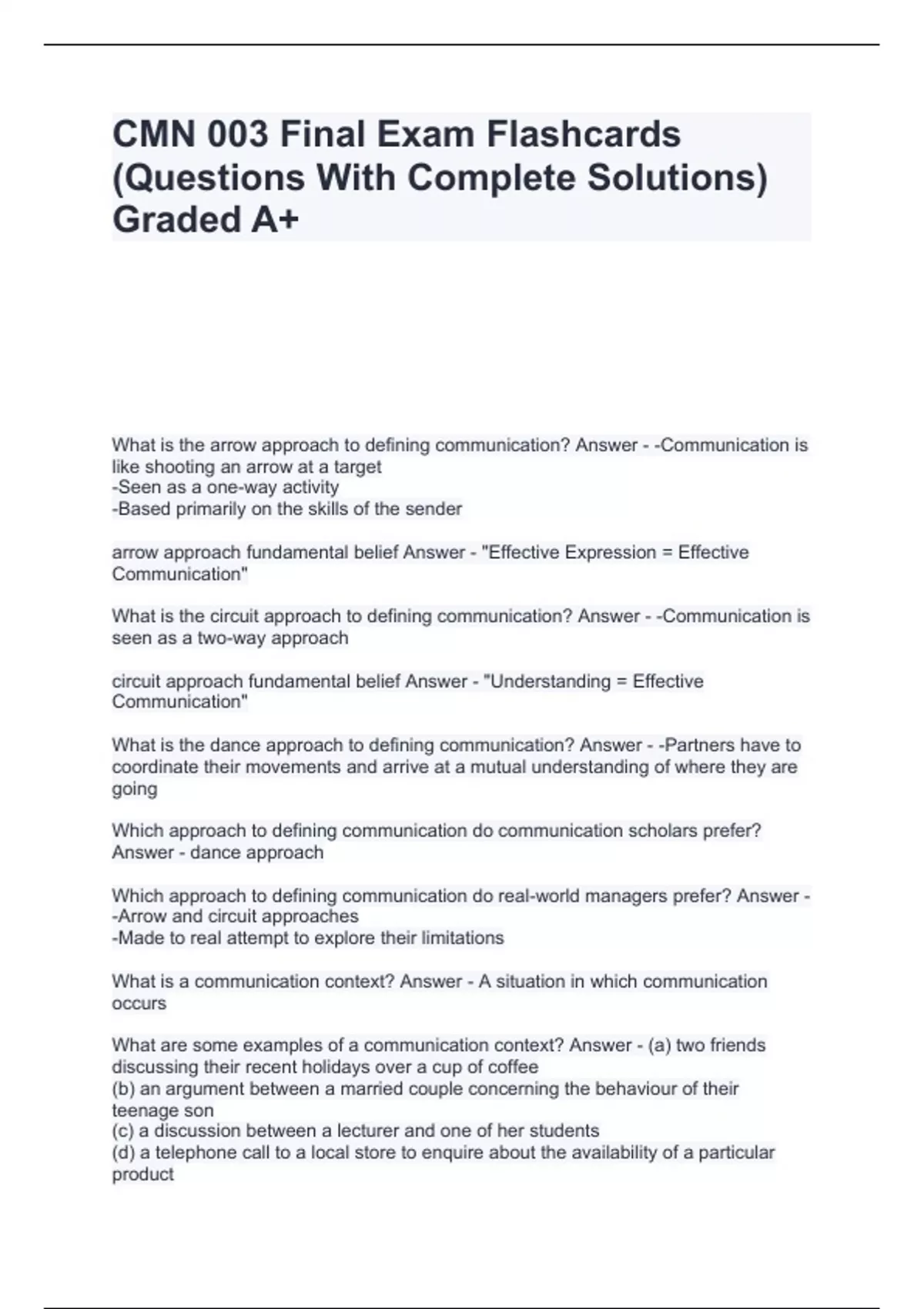 CMN 003 Final Exam Flashcards (Questions With Complete Solutions) Graded A+

What is the arrow approach to defining communication? Answer - -Communication is like shooting an arrow at a target
-Seen as a one-way activity
-Based primarily on the skills of the sender

arrow approach fundamental belief Answer - "Effective Expression = Effective Communication"

What is the circuit approach to defining communication? Answer - -Communication is seen as a two-way approach

circuit approach fundamental belief Answer - "Understanding = Effective Communication"

What is the dance approach to defining communication? Answer - -Partners have to coordinate their movements and arrive at a mutual understanding of where they are going

Which approach to defining communication do communication scholars prefer? Answer - dance approach

Which approach to defining communication do real-world managers prefer? Answer - -Arrow and circuit approaches
-Made to real attempt to explore their limitations

What is a communication context? Answer - A situation in which communication occurs

What are some examples of a communication context? Answer - (a) two friends discussing their recent holidays over a cup of coffee
(b) an argument between a married couple concerning the behaviour of their teenage son
(c) a discussion between a lecturer and one of her students
(d) a telephone call to a local store to enquire about the availability of a particular product